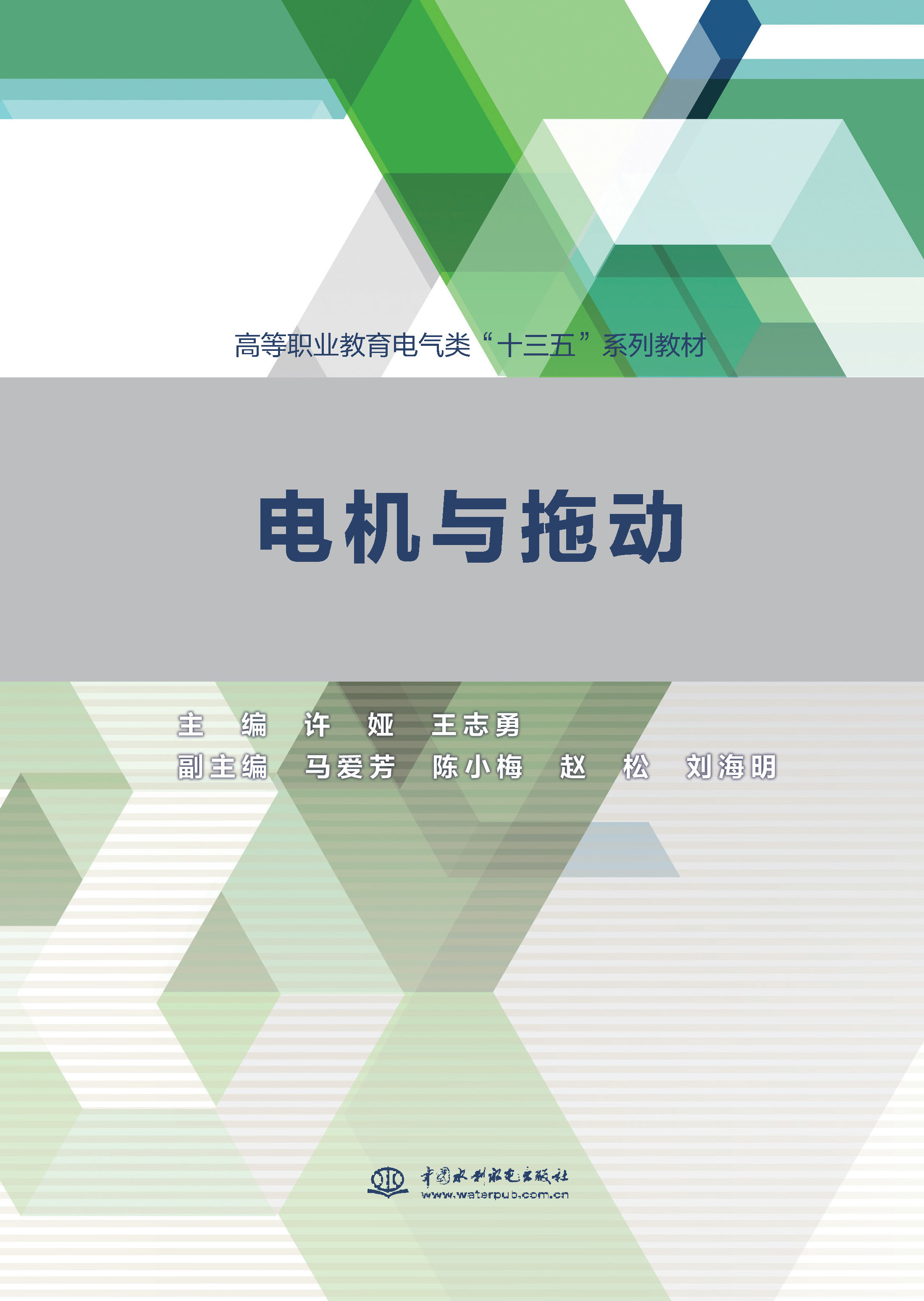 高等职业教育电气类“十三五”系列教材

电机与拖动

主　编　许　娅　王志勇
副主编　马爱芳　陈小梅　赵　松　刘海明

中国水利水电出版社
www.waterpub.com.cn